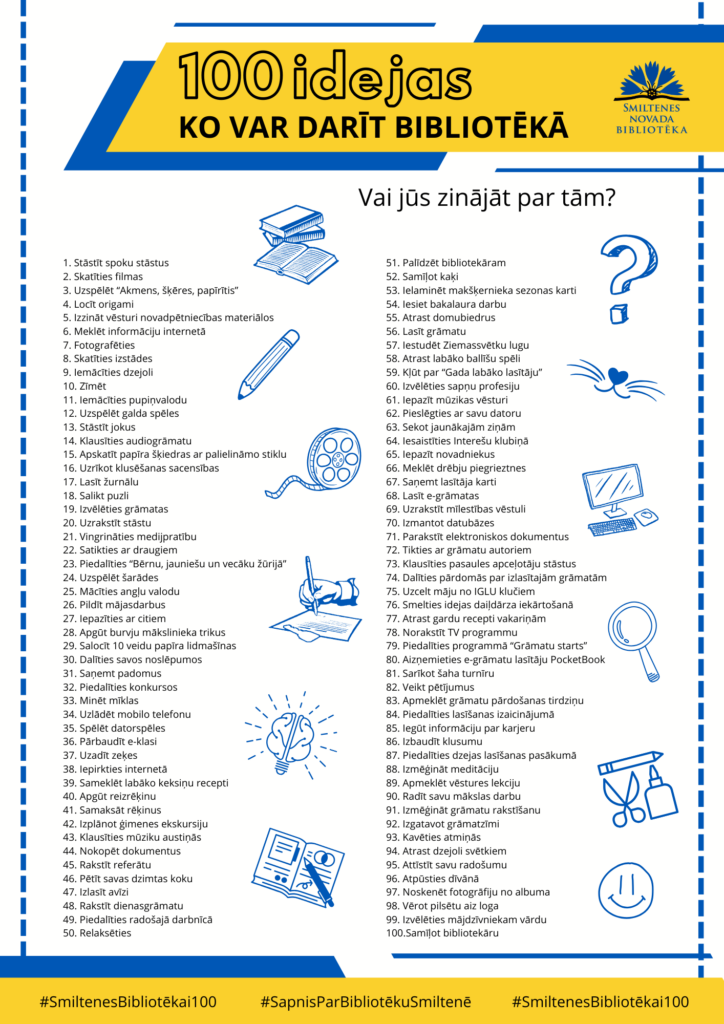 100 idejas
KO VAR DARĪT BIBLIOTĒKĀ

SMILTENES NOVADA BIBLIOTĒKA

Vai jūs zinājāt par tām?

1. Stāstīt spoku stāstus
2. Skatīties filmas
3. Uzspēlēt "Akmens, šķēres, papīrītis"
4. Locīt origami
5. Izzināt vēsturi novadpētniecības materiālos
6. Meklēt informāciju internetā
7. Fotografēties
8. Skatīties izstādes
9. Iemācīties dzejoli
10. Zīmēt
11. Iemācīties pupiņvalodu
12. Uzspēlēt galda spēles
13. Stāstīt jokus
14. Klausīties audiogrāmatu
15. Apskatīt papīra šķiedras ar palielināmo stiklu
16. Uzrīkot klusēšanas sacensības
17. Lasīt žurnālu
18. Salikt puzli
19. Izvēlēties grāmatas
20. Uzrakstīt stāstu
21. Vingrināties medijpratību
22. Satikties ar draugiem
23. Piedalīties "Bērnu, jauniešu un vecāku žūrijā"
24. Uzspēlēt šarādes
25. Mācīties angļu valodu
26. Pildīt mājasdarbus
27. Iepazīties ar citiem
28. Apgūt burvju mākslinieka trikus
29. Salocīt 10 veidu papīra lidmašīnas
30. Dalīties savos noslēpumos
31. Saņemt padomus
32. Piedalīties konkursos
33. Minēt mīklas
34. Uzlādēt mobilo telefonu
35. Spēlēt datorspēles
36. Pārbaudīt e-klasi
37. Uzadīt zeķes
38. Iepirkties internetā
39. Sameklēt labāko keksiņu recepti
40. Apgūt reizrēķinu
41. Samaksāt rēķinus
42. Izplānot ģimenes ekskursiju
43. Klausīties mūziku austiņās
44. Nokopēt dokumentus
45. Rakstīt referātu
46. Pētīt savas dzimtas koku
47. Izlasīt avīzi
48. Rakstīt dienasgrāmatu
49. Piedalīties radošajā darbnīcā
50. Relaksēties
51. Palīdzēt bibliotekāram
52. Samīļot kaķi
53. Ielaminēt makšķernieka sezonas karti
54. Iesiet bakalaura darbu
55. Atrast domubiedrus
56. Lasīt grāmatu
57. Iestudēt Ziemassvētku lugu
58. Atrast labāko ballīšu spēli
59. Kļūt par "Gada labāko lasītāju"
60. Izvēlēties sapņu profesiju
61. Iepazīt mūzikas vēsturi
62. Pieslēgties ar savu datoru
63. Sekot jaunākajām ziņām
64. Iesaistīties Interešu klubiņā
65. Iepazīt novadniekus
66. Meklēt drēbju piegrieztnes
67. Saņemt lasītāja karti
68. Lasīt e-grāmatas
69. Uzrakstīt mīlestības vēstuli
70. Izmantot datubāzes
71. Parakstīt elektroniskos dokumentus
72. Tikties ar grāmatu autoriem
73. Klausīties pasaules apceļotāju stāstus
74. Dalīties pārdomās par izlasītajām grāmatām
75. Uzcelt māju no IGLU klučiem
76. Smelties idejas daiļdārza iekārtošanā
77. Atrast gardu recepti vakariņām
78. Norakstīt TV programmu
79. Piedalīties programmā "Grāmatu starts"
80. Aizņemieties e-grāmatu lasītāju PocketBook
81. Sarīkot šaha turnīru
82. Veikt pētījumus
83. Apmeklēt grāmatu pārdošanas tirdziņu
84. Piedalīties lasīšanas izaicinājumā
85. Iegūt informāciju par karjeru
86. Izbaudīt klusumu
87. Piedalīties dzejas lasīšanas pasākumā
88. Izmēģināt meditāciju
89. Apmeklēt vēstures lekciju
90. Radīt savu mākslas darbu
91. Izmēģināt grāmatu rakstīšanu
92. Izgatavot grāmatzīmi
93. Kavēties atmiņās
94. Atrast dzejoli svētkiem
95. Attīstīt savu radošumu
96. Atpūsties dīvānā
97. Noskenēt fotogrāfiju no albuma
98. Vērot pilsētu aiz loga
99. Izvēlēties mājdzīvniekam vārdu
100.Samīļot bibliotekāru

#SmiltenesBibliotēkai100 #SapnisParBibliotēkuSmiltenē #SmiltenesBibliotēkai100